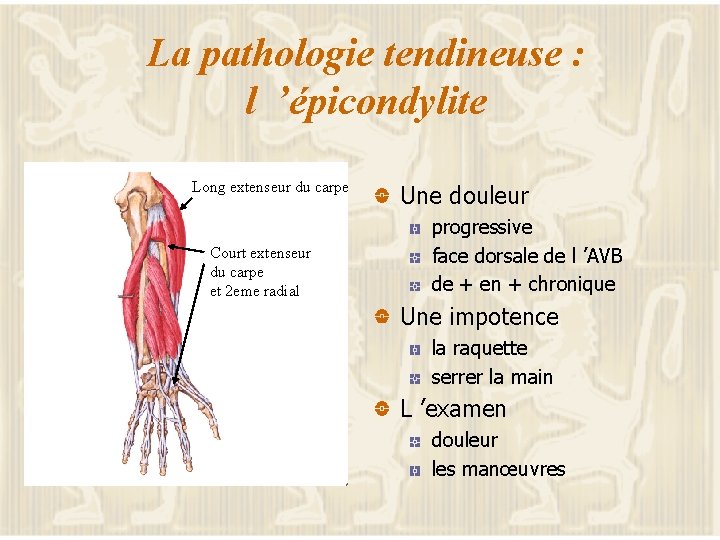 La pathologie tendineuse : l ’épicondylite

Long extenseur du carpe

Court extenseur du carpe et 2eme radial

Une douleur
progressive
face dorsale de l ’AVB
de + en + chronique

Une impotence
la raquette
serrer la main

L ’examen
douleur
les manœuvres